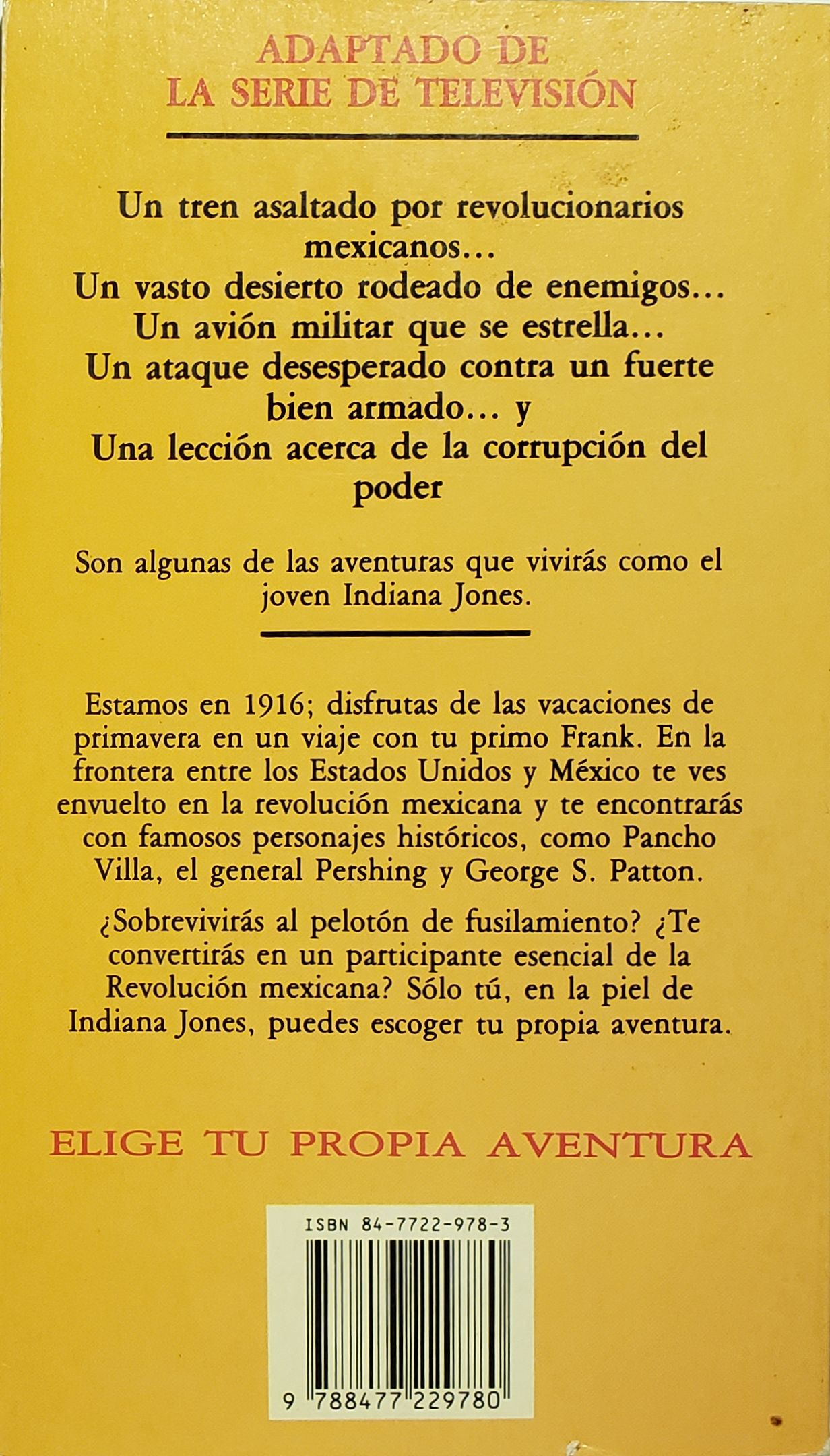 ADAPTADO DE
LA SERIE DE TELEVISIÓN

Un tren asaltado por revolucionarios mexicanos...
Un vasto desierto rodeado de enemigos...
Un avión militar que se estrella...
Un ataque desesperado contra un fuerte bien armado... y
Una lección acerca de la corrupción del poder

Son algunas de las aventuras que vivirás como el joven Indiana Jones.

Estamos en 1916; disfrutas de las vacaciones de primavera en un viaje con tu primo Frank. En la frontera entre los Estados Unidos y México te ves envuelto en la revolución mexicana y te encontrarás con famosos personajes históricos, como Pancho Villa, el general Pershing y George S. Patton.

¿Sobrevivirás al pelotón de fusilamiento? ¿Te convertirás en un participante esencial de la Revolución mexicana? Sólo tú, en la piel de Indiana Jones, puedes escoger tu propia aventura.

ELIGE TU PROPIA AVENTURA

ISBN 84-7722-978-3

9 788477 229780